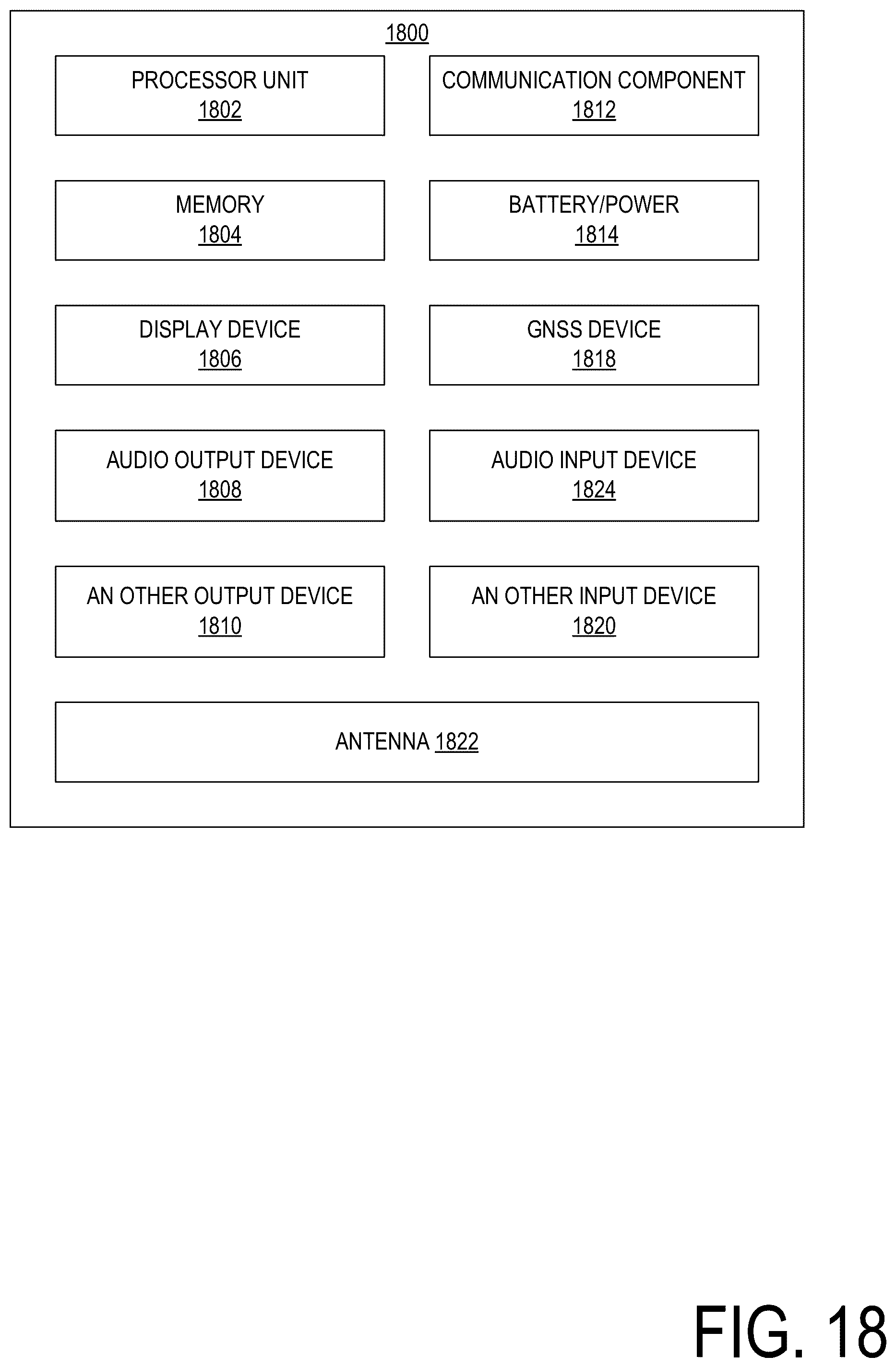 1800

PROCESSOR UNIT
1802

COMMUNICATION COMPONENT
1812

MEMORY
1804

BATTERY/POWER
1814

DISPLAY DEVICE
1806

GNSS DEVICE
1818

AUDIO OUTPUT DEVICE
1808

AUDIO INPUT DEVICE
1824

AN OTHER OUTPUT DEVICE
1810

AN OTHER INPUT DEVICE
1820

ANTENNA 1822

FIG. 18